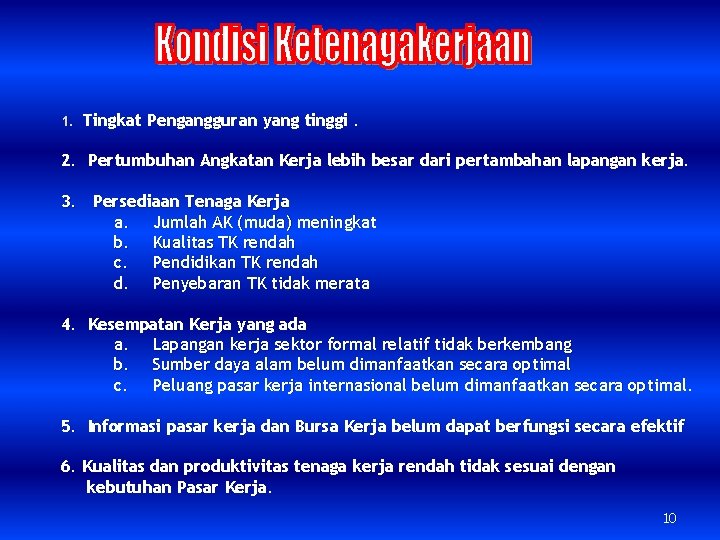 Kondisi Ketenagakerjaan

1. Tingkat Pengangguran yang tinggi .

2. Pertumbuhan Angkatan Kerja lebih besar dari pertambahan lapangan kerja.

3. Persediaan Tenaga Kerja
a. Jumlah AK (muda) meningkat
b. Kualitas TK rendah
c. Pendidikan TK rendah
d. Penyebaran TK tidak merata

4. Kesempatan Kerja yang ada
a. Lapangan kerja sektor formal relatif tidak berkembang
b. Sumber daya alam belum dimanfaatkan secara optimal
c. Peluang pasar kerja internasional belum dimanfaatkan secara optimal.

5. Informasi pasar kerja dan Bursa Kerja belum dapat berfungsi secara efektif

6. Kualitas dan produktivitas tenaga kerja rendah tidak sesuai dengan kebutuhan Pasar Kerja.

10